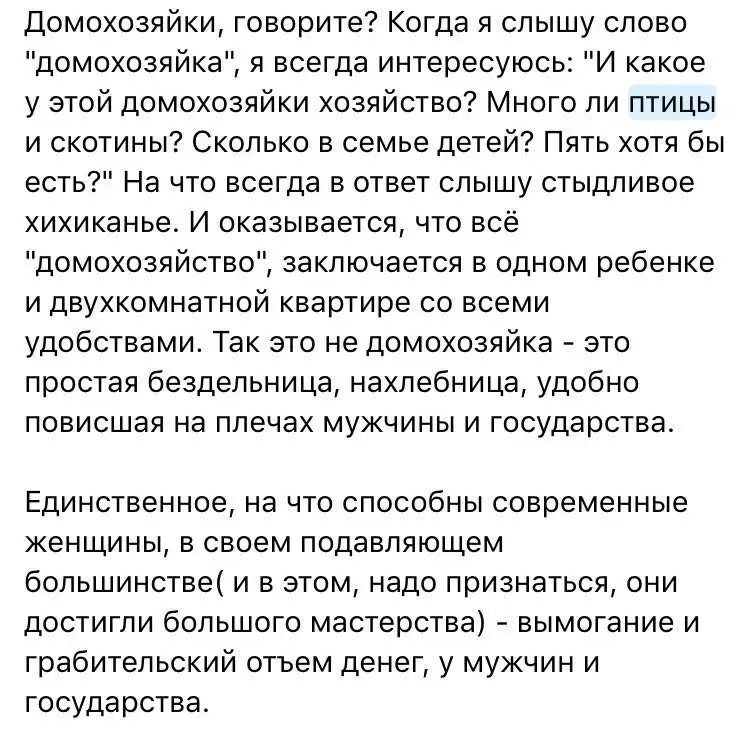 Домохозяйки, говорите? Когда я слышу слово "домохозяйка", я всегда интересуюсь: "И какое у этой домохозяйки хозяйство? Много ли птицы и скотины? Сколько в семье детей? Пять хотя бы есть?" На что всегда в ответ слышу стыдливое хихиканье. И оказывается, что всё "домохозяйство", заключается в одном ребенке и двухкомнатной квартире со всеми удобствами. Так это не домохозяйка - это простая бездельница, нахлебница, удобно повисшая на плечах мужчины и государства.

Единственное, на что способны современные женщины, в своем подавляющем большинстве( и в этом, надо признаться, они достигли большого мастерства) - вымогание и грабительский отъем денег, у мужчин и государства.